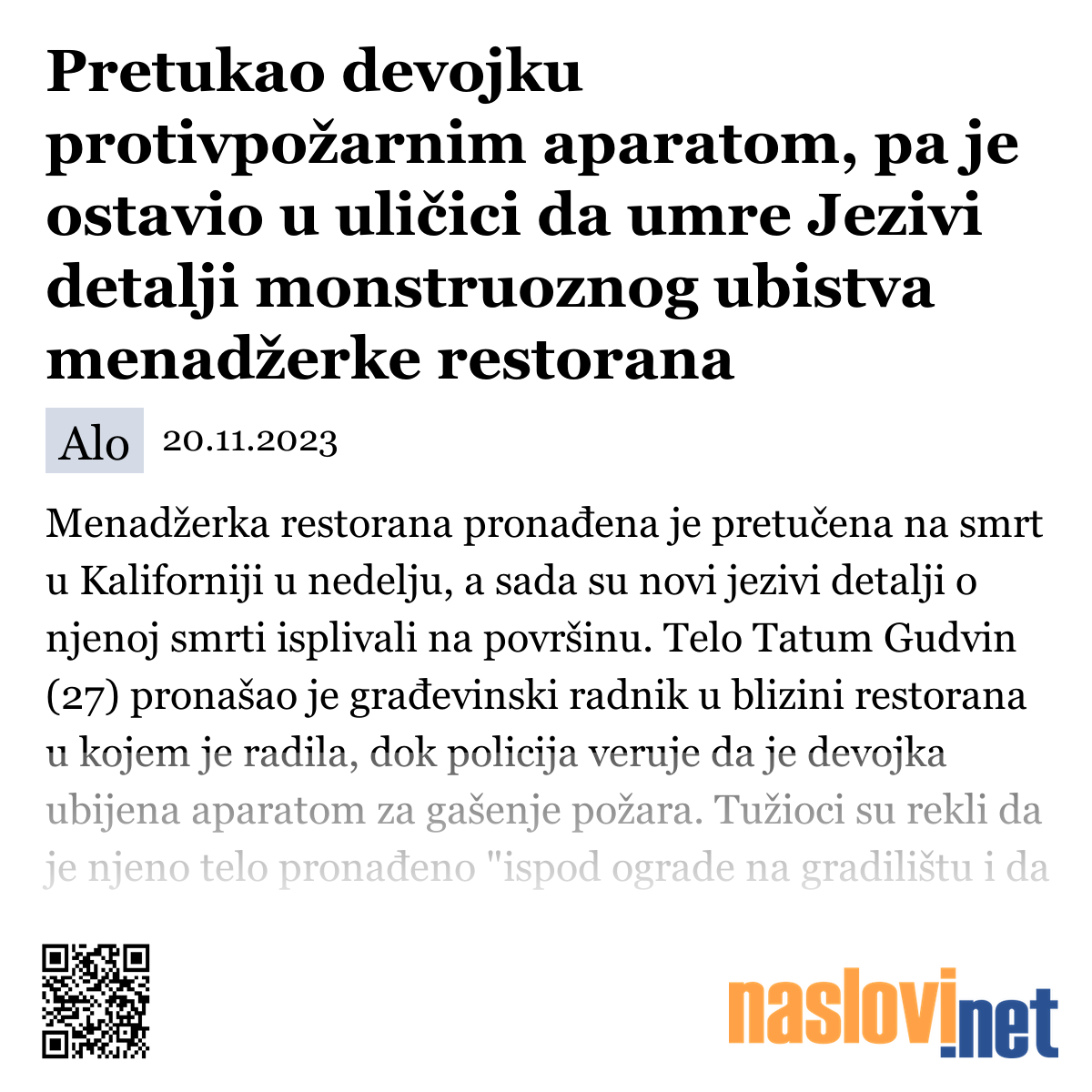 Pretukao devojku protivpožarnim aparatom, pa je ostavio u uličici da umre Jezivi detalji monstruoznog ubistva menadžerke restorana

Alo 20.11.2023

Menadžerka restorana pronađena je pretučena na smrt u Kaliforniji u nedelju, a sada su novi jezivi detalji o njenoj smrti isplivali na površinu. Telo Tatum Gudvin (27) pronašao je građevinski radnik u blizini restorana u kojem je radila, dok policija veruje da je devojka ubijena aparatom za gašenje požara. Tužioci su rekli da je njeno telo pronađeno "ispod ograde na gradilištu i da

naslovi.net